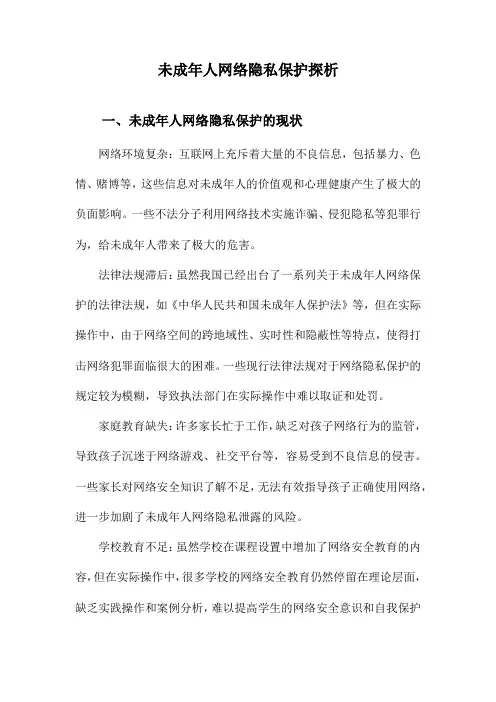 未成年人网络隐私保护探析

一、未成年人网络隐私保护的现状

网络环境复杂：互联网上充斥着大量的不良信息，包括暴力、色情、赌博等，这些信息对未成年人的价值观和心理健康产生了极大的负面影响。一些不法分子利用网络技术实施诈骗、侵犯隐私等犯罪行为，给未成年人带来了极大的危害。

法律法规滞后：虽然我国已经出台了一系列关于未成年人网络保护的法律法规，如《中华人民共和国未成年人保护法》等，但在实际操作中，由于网络空间的跨地域性、实时性和隐蔽性等特点，使得打击网络犯罪面临很大的困难。一些现行法律法规对于网络隐私保护的规定较为模糊，导致执法部门在实际操作中难以取证和处罚。

家庭教育缺失：许多家长忙于工作，缺乏对孩子网络行为的监管，导致孩子沉迷于网络游戏、社交平台等，容易受到不良信息的侵害。一些家长对网络安全知识了解不足，无法有效指导孩子正确使用网络，进一步加剧了未成年人网络隐私泄露的风险。

学校教育不足：虽然学校在课程设置中增加了网络安全教育的内容，但在实际操作中，很多学校的网络安全教育仍然停留在理论层面，缺乏实践操作和案例分析，难以提高学生的网络安全意识和自我保护